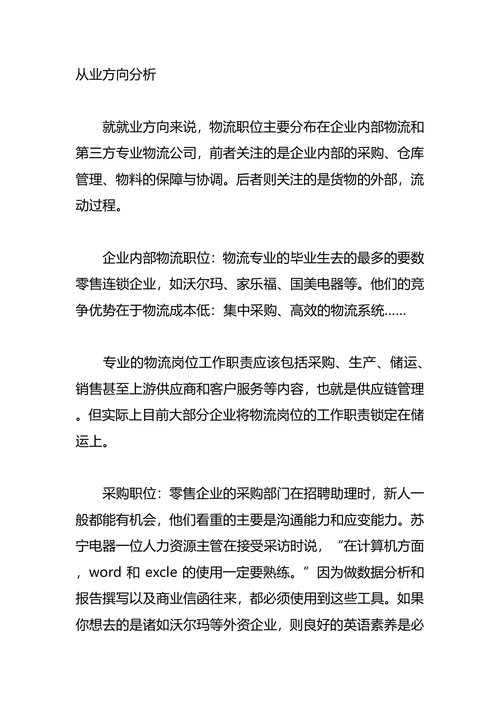 从业方向分析

就就业方向来说，物流职位主要分布在企业内部物流和第三方专业物流公司，前者关注的是企业内部的采购、仓库管理、物料的保障与协调。后者则关注的是货物的外部，流动过程。

企业内部物流职位：物流专业的毕业生去的最多的要数零售连锁企业，如沃尔玛、家乐福、国美电器等。他们的竞争优势在于物流成本低：集中采购、高效的物流系统……

专业的物流岗位工作职责应该包括采购、生产、储运、销售甚至上游供应商和客户服务等内容，也就是供应链管理。但实际上目前大部分企业将物流岗位的工作职责锁定在储运上。

采购职位：零售企业的采购部门在招聘助理时，新人一般都能有机会，他们看重的主要是沟通能力和应变能力。苏宁电器一位人力资源主管在接受采访时说，“在计算机方面，word 和 excle 的使用一定要熟练。”因为做数据分析和报告撰写以及商业信函往来，都必须使用到这些工具。如果你想去的是诸如沃尔玛等外资企业，则良好的英语素养是必